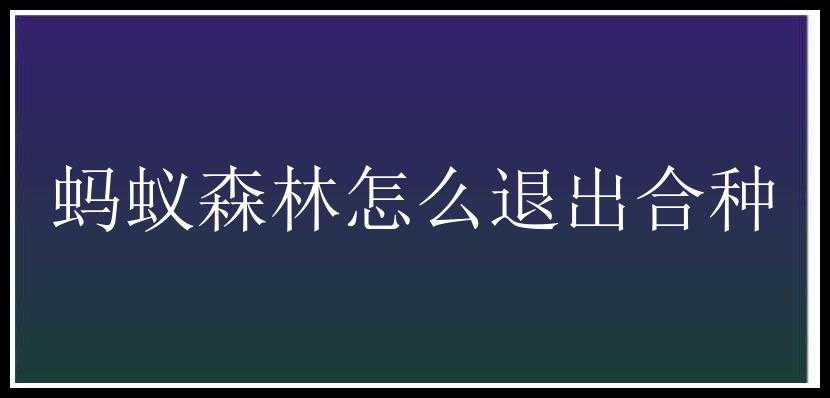 蚂蚁森林怎么退出合种